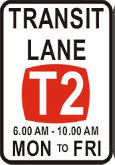 TRANSIT
LANE
T2
6.00 AM - 10.00 AM
MON TO FRI